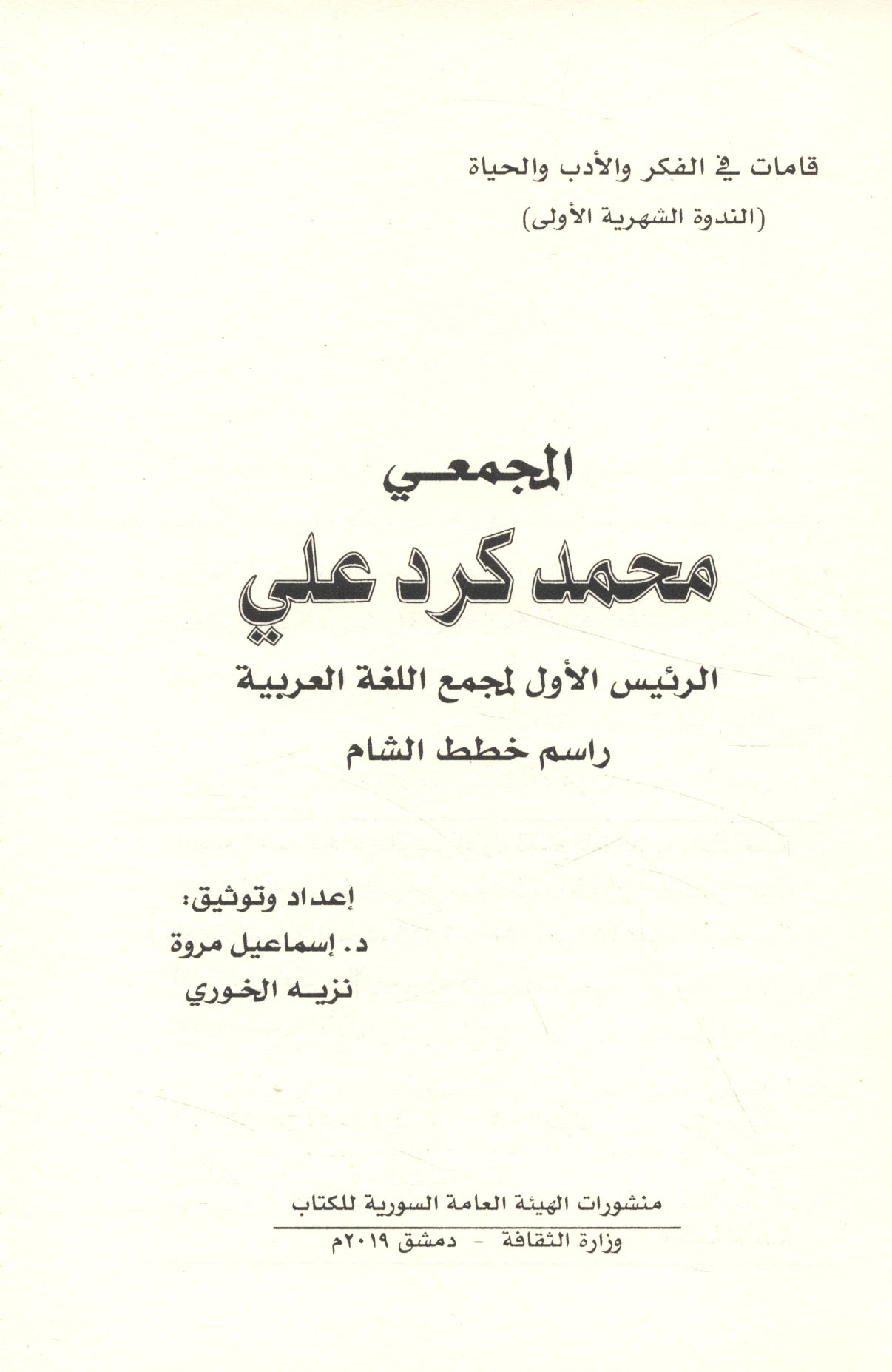 قامات في الفكر والأدب والحياة
(الندوة الشهرية الأولى)

المجمعي
محمد كرد علي
الرئيس الأول لمجمع اللغة العربية
راسم خطط الشام

إعداد وتوثيق:
د. إسماعيل مروة
نزيه الخوري

منشورات الهيئة العامة السورية للكتاب
وزارة الثقافة - دمشق ٢٠١٩م